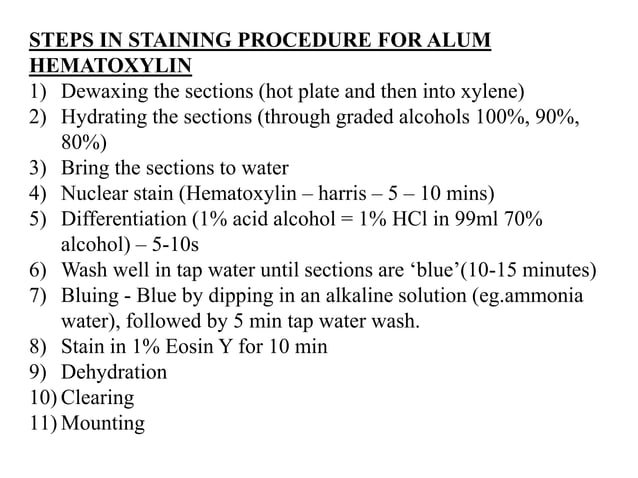 STEPS IN STAINING PROCEDURE FOR ALUM HEMATOXYLIN

1) Dewaxing the sections (hot plate and then into xylene)
2) Hydrating the sections (through graded alcohols 100%, 90%, 80%)
3) Bring the sections to water
4) Nuclear stain (Hematoxylin – harris – 5 – 10 mins)
5) Differentiation (1% acid alcohol = 1% HCl in 99ml 70% alcohol) – 5-10s
6) Wash well in tap water until sections are ‘blue’(10-15 minutes)
7) Bluing - Blue by dipping in an alkaline solution (eg.ammonia water), followed by 5 min tap water wash.
8) Stain in 1% Eosin Y for 10 min
9) Dehydration
10) Clearing
11) Mounting